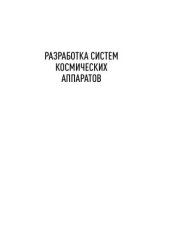 РАЗРАБОТКА СИСТЕМ КОСМИЧЕСКИХ АППАРАТОВ